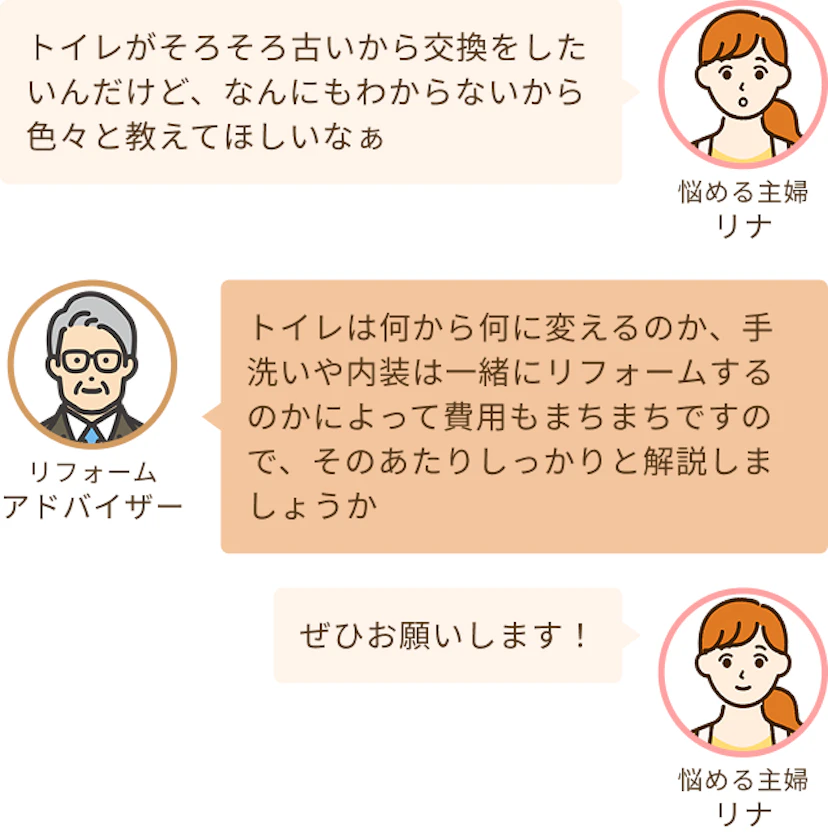 トイレがそろそろ古いから交換をしたいんだけど、なんにもわからないから色々と教えてほしいなぁ

悩める主婦
リナ

リフォーム
アドバイザー

トイレは何から何に変えるのか、手洗いや内装は一緒にリフォームするのかによって費用もまちまちですので、そのあたりしっかりと解説しましょうか

ぜひお願いします！

悩める主婦
リナ